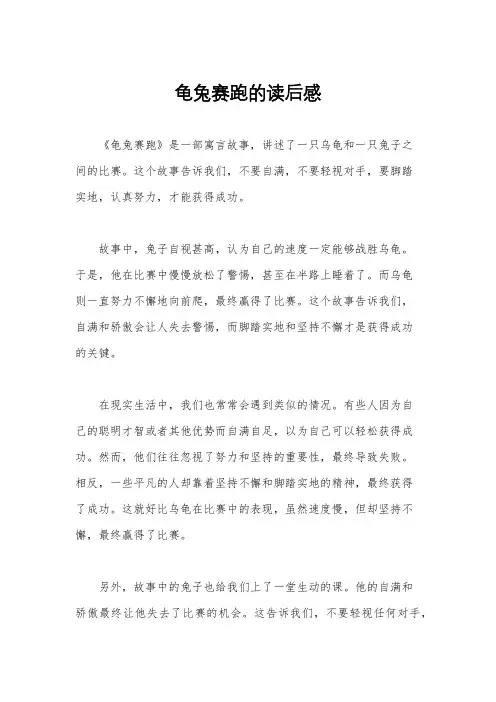 龟兔赛跑的读后感

《龟兔赛跑》是一部寓言故事，讲述了一只乌龟和一只兔子之间的比赛。这个故事告诉我们，不要自满，不要轻视对手，要脚踏实地，认真努力，才能获得成功。

故事中，兔子自视甚高，认为自己的速度一定能够战胜乌龟。于是，他在比赛中慢慢放松了警惕，甚至在半路上睡着了。而乌龟则一直努力不懈地向前爬，最终赢得了比赛。这个故事告诉我们，自满和骄傲会让人失去警惕，而脚踏实地和坚持不懈才是获得成功的关键。

在现实生活中，我们也常常会遇到类似的情况。有些人因为自己的聪明才智或者其他优势而自满自足，以为自己可以轻松获得成功。然而，他们往往忽视了努力和坚持的重要性，最终导致失败。相反，一些平凡的人却靠着坚持不懈和脚踏实地的精神，最终获得了成功。这就好比乌龟在比赛中的表现，虽然速度慢，但却坚持不懈，最终赢得了比赛。

另外，故事中的兔子也给我们上了一堂生动的课。他的自满和骄傲最终让他失去了比赛的机会。这告诉我们，不要轻视任何对手，